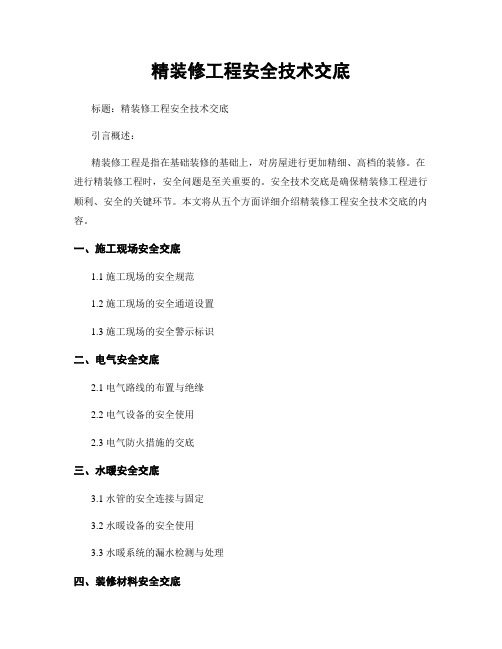 精装修工程安全技术交底

标题：精装修工程安全技术交底

引言概述：

精装修工程是指在基础装修的基础上，对房屋进行更加精细、高档的装修。在进行精装修工程时，安全问题是至关重要的。安全技术交底是确保精装修工程进行顺利、安全的关键环节。本文将从五个方面详细介绍精装修工程安全技术交底的内容。

一、施工现场安全交底

1.1 施工现场的安全规范

1.2 施工现场的安全通道设置

1.3 施工现场的安全警示标识

二、电气安全交底

2.1 电气路线的布置与绝缘

2.2 电气设备的安全使用

2.3 电气防火措施的交底

三、水暖安全交底

3.1 水管的安全连接与固定

3.2 水暖设备的安全使用

3.3 水暖系统的漏水检测与处理

四、装修材料安全交底